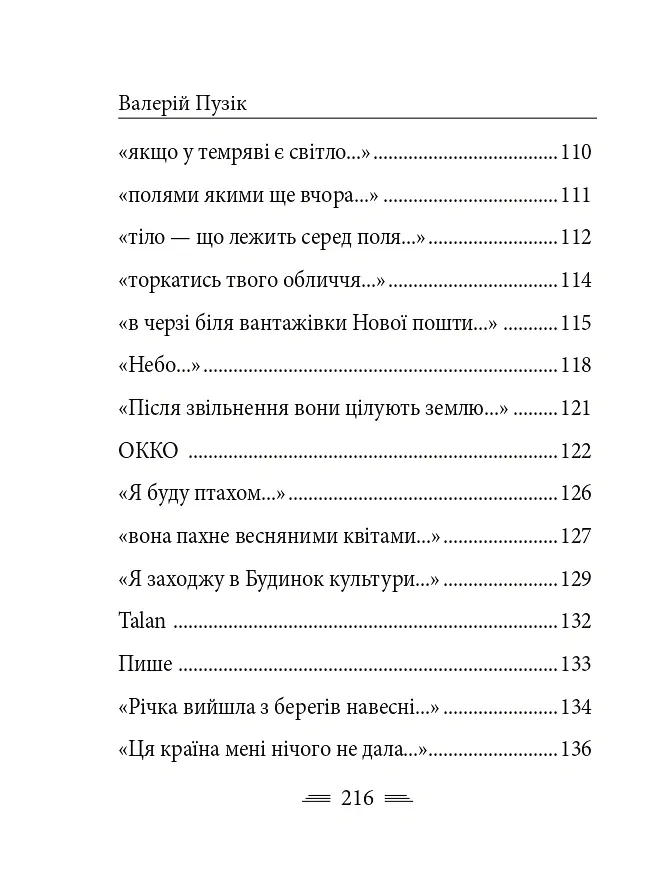 Валерій Пузік

«якщо у темряві є світло...» 110

«полями якими ще вчора...» 111

«тіло — що лежить серед поля...» 112

«торкатись твого обличчя...» 114

«в черзі біля вантажівки Нової пошти...» 115

«Небо...» 118

«Після звільнення вони цілують землю...» 121

ОККО 122

«Я буду птахом...» 126

«вона пахне весняними квітами...» 127

«Я заходжу в Будинок культури...» 129

Talan 132

Пише 133

«Річка вийшла з берегів навесні...» 134

«Ця країна мені нічого не дала...» 136

216